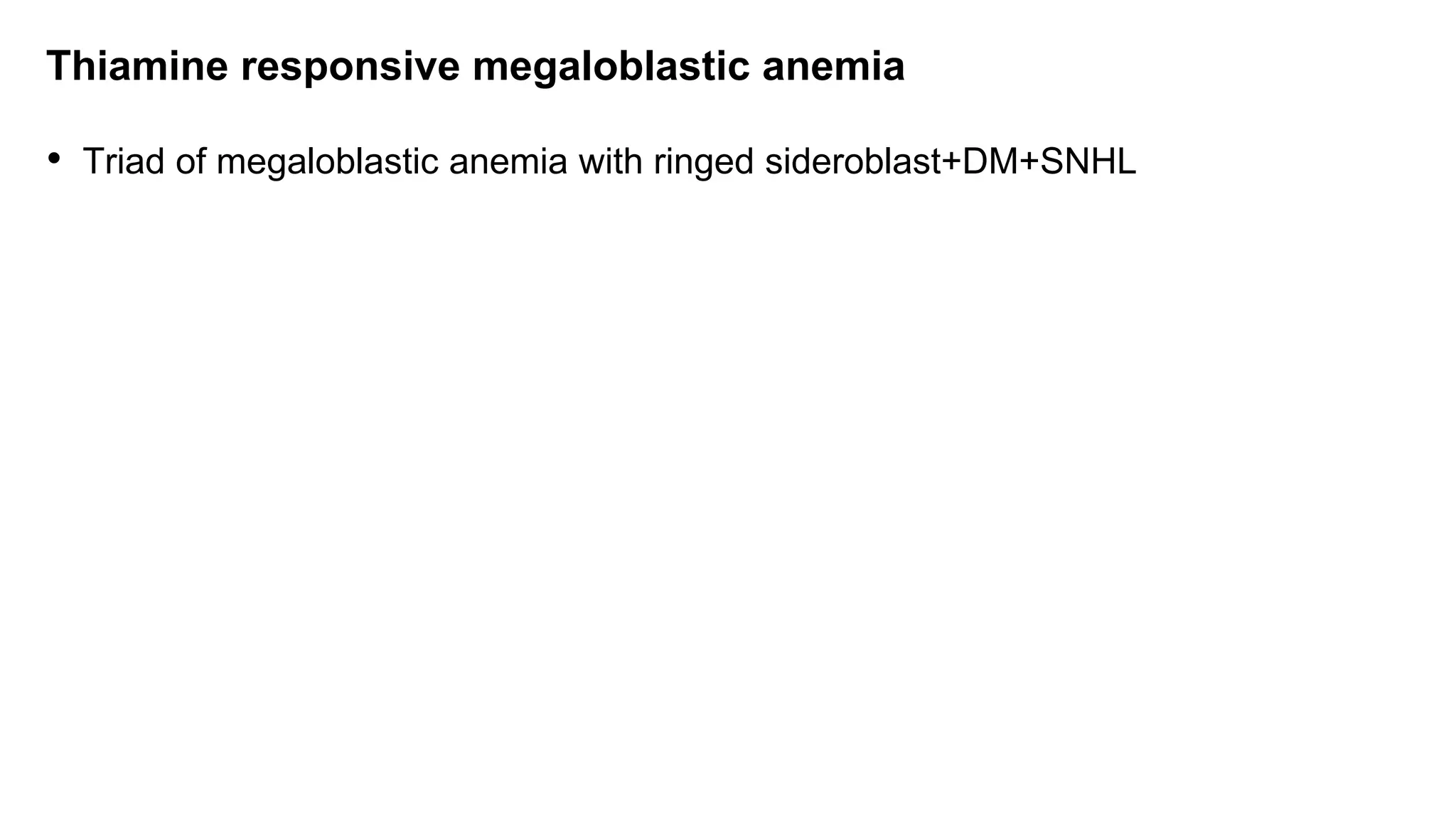 Thiamine responsive megaloblastic anemia

• Triad of megaloblastic anemia with ringed sideroblast+DM+SNHL